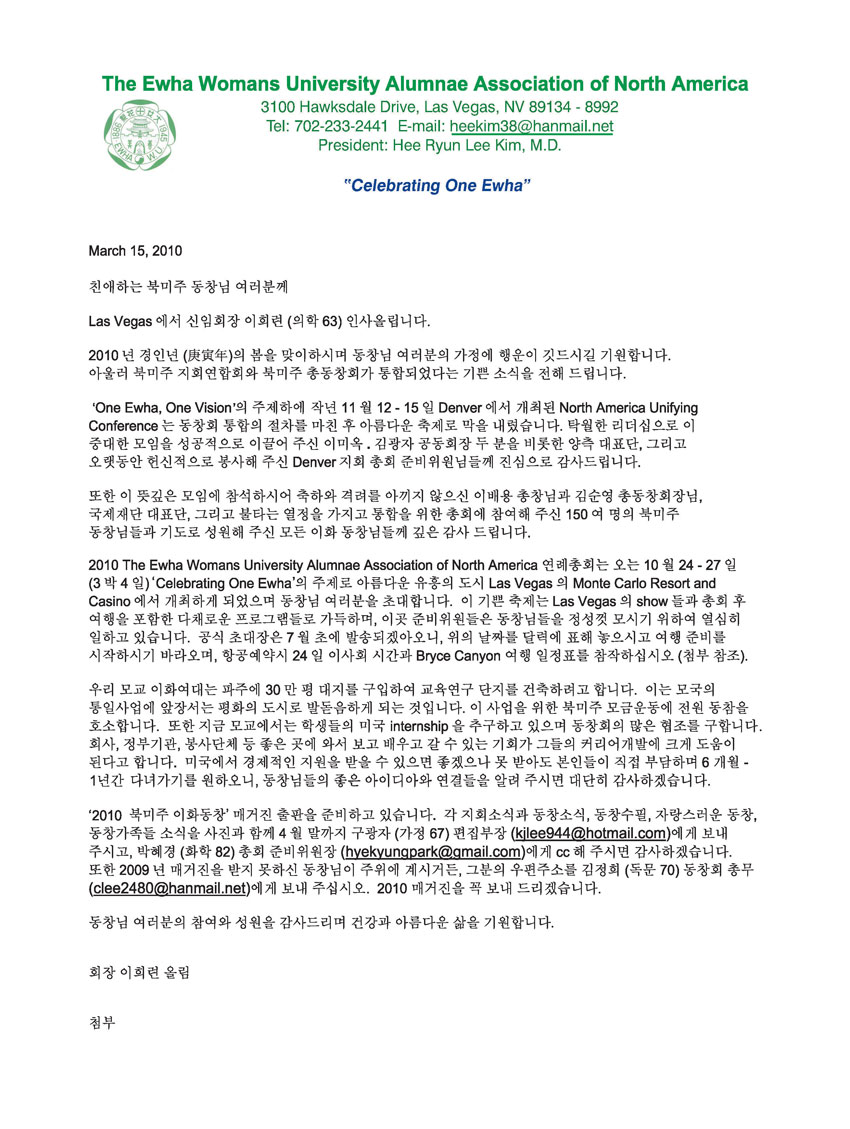 The Ewha Womans University Alumnae Association of North America
3100 Hawksdale Drive, Las Vegas, NV 89134 - 8992
Tel: 702-233-2441 E-mail: heekim38@hanmail.net
President: Hee Ryun Lee Kim, M.D.

"Celebrating One Ewha"

March 15, 2010

친애하는 북미주 동창님 여러분께

Las Vegas 에서 신임회장 이희련 (의학 63) 인사올립니다.

2010 년 경인년 (庚寅年)의 봄을 맞이하시며 동창님 여러분의 가정에 행운이 깃드시길 기원합니다. 아울러 북미주 지회연합회와 북미주 총동창회가 통합되었다는 기쁜 소식을 전해 드립니다.

'One Ewha, One Vision'의 주제하에 작년 11 월 12 - 15 일 Denver 에서 개최된 North America Unifying Conference 는 동창회 통합의 절차를 마친 후 아름다운 축제로 막을 내렸습니다. 탁월한 리더십으로 이 중대한 모임을 성공적으로 이끌어 주신 이미옥 . 김광자 공동회장 두 분을 비롯한 양측 대표단, 그리고 오랫동안 헌신적으로 봉사해 주신 Denver 지회 총회 준비위원님들께 진심으로 감사드립니다.

또한 이 뜻깊은 모임에 참석하시어 축하와 격려를 아끼지 않으신 이배용 총장님과 김순영 총동창회장님, 국제재단 대표단, 그리고 불타는 열정을 가지고 통합을 위한 총회에 참여해 주신 150 여 명의 북미주 동창님들과 기도로 성원해 주신 모든 이화 동창님들께 깊은 감사 드립니다.

2010 The Ewha Womans University Alumnae Association of North America 연례총회는 오는 10 월 24 - 27 일 (3 박 4 일) 'Celebrating One Ewha'의 주제로 아름다운 유흥의 도시 Las Vegas 의 Monte Carlo Resort and Casino 에서 개최하게 되었으며 동창님 여러분을 초대합니다. 이 기쁜 축제는 Las Vegas 의 show 들과 총회 후 여행을 포함한 다채로운 프로그램들로 가득하며, 이곳 준비위원들은 동창님들을 정성껏 모시기 위하여 열심히 일하고 있습니다. 공식 초대장은 7 월 초에 발송되겠아오니, 위의 날짜를 달력에 표해 놓으시고 여행 준비를 시작하시기 바라오며, 항공예약시 24 일 이사회 시간과 Bryce Canyon 여행 일정표를 참작하십시오 (첨부 참조).

우리 모교 이화여대는 파주에 30 만 평 대지를 구입하여 교육연구 단지를 건축하려고 합니다. 이는 모국의 통일사업에 앞장서는 평화의 도시로 발돋음하게 되는 것입니다. 이 사업을 위한 북미주 모금운동에 전원 동참을 호소합니다. 또한 지금 모교에서는 학생들의 미국 internship 을 추구하고 있으며 동창회의 많은 협조를 구합니다. 회사, 정부기관, 봉사단체 등 좋은 곳에 와서 보고 배우고 갈 수 있는 기회가 그들의 커리어개발에 크게 도움이 된다고 합니다. 미국에서 경제적인 지원을 받을 수 있으면 좋겠으나 못 받아도 본인들이 직접 부담하며 6 개월 - 1년간 다녀가기를 원하오니, 동창님들의 좋은 아이디아와 연결들을 알려 주시면 대단히 감사하겠습니다.

'2010 북미주 이화동창' 매거진 출판을 준비하고 있습니다. 각 지회소식과 동창소식, 동창수필, 자랑스러운 동창, 동창가족들 소식을 사진과 함께 4 월 말까지 구광자 (가정 67) 편집부장 (kjlee944@hotmail.com)에게 보내 주시고, 박혜경 (화학 82) 총회 준비위원장 (hyekyungpark@gmail.com)에게 cc 해 주시면 감사하겠습니다. 또한 2009 년 매거진을 받지 못하신 동창님이 주위에 계시거든, 그분의 우편주소를 김정희 (독문 70) 동창회 총무 (clee2480@hanmail.net)에게 보내 주십시오. 2010 매거진을 꼭 보내 드리겠습니다.

동창님 여러분의 참여와 성원을 감사드리며 건강과 아름다운 삶을 기원합니다.

회장 이희련 올림

첨부